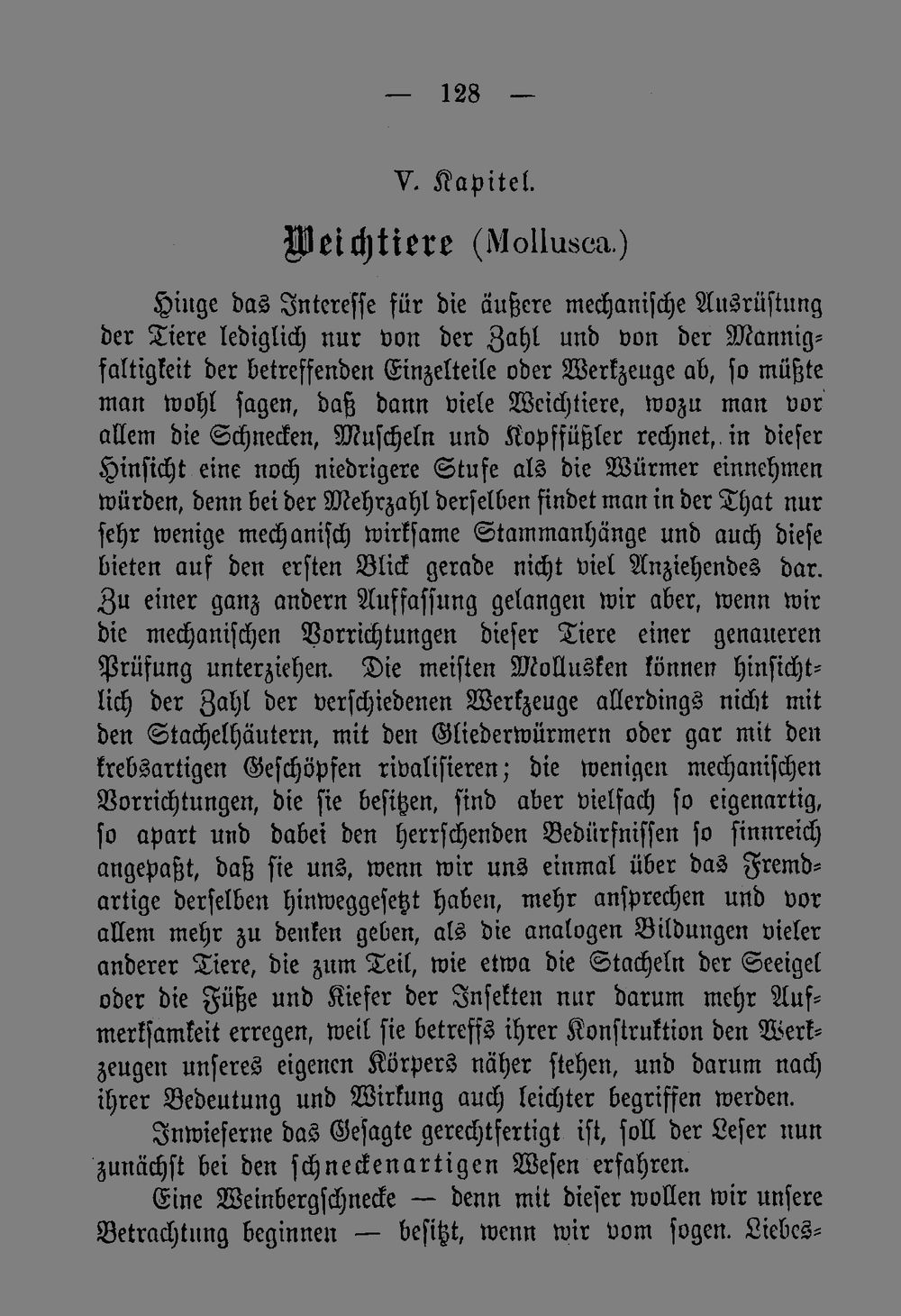 — 128 —

V. Kapitel.

Weichtiere (Mollusca.)

Hinge das Interesse für die äußere mechanische Ausrüstung der Tiere lediglich nur von der Zahl und von der Mannigfaltigkeit der betreffenden Einzelteile oder Werkzeuge ab, so müßte man wohl sagen, daß dann viele Weichtiere, wozu man vor allem die Schnecken, Muscheln und Kopffüßler rechnet, in dieser Hinsicht eine noch niedrigere Stufe als die Würmer einnehmen würden, denn bei der Mehrzahl derselben findet man in der That nur sehr wenige mechanisch wirksame Stammanhänge und auch diese bieten auf den ersten Blick gerade nicht viel Anziehendes dar. Zu einer ganz andern Auffassung gelangen wir aber, wenn wir die mechanischen Vorrichtungen dieser Tiere einer genaueren Prüfung unterziehen. Die meisten Mollusken können hinsichtlich der Zahl der verschiedenen Werkzeuge allerdings nicht mit den Stachelhäutern, mit den Gliederwürmern oder gar mit den krebsartigen Geschöpfen rivalisieren; die wenigen mechanischen Vorrichtungen, die sie besitzen, sind aber vielfach so eigenartig, so apart und dabei den herrschenden Bedürfnissen so sinnreich angepaßt, daß sie uns, wenn wir uns einmal über das Fremdartige derselben hinweggesetzt haben, mehr ansprechen und vor allem mehr zu denken geben, als die analogen Bildungen vieler anderer Tiere, die zum Teil, wie etwa die Stacheln der Seeigel oder die Füße und Kiefer der Insekten nur darum mehr Aufmerksamkeit erregen, weil sie betreffs ihrer Konstruktion den Werkzeugen unseres eigenen Körpers näher stehen, und darum nach ihrer Bedeutung und Wirkung auch leichter begriffen werden.

Inwieferne das Gesagte gerechtfertigt ist, soll der Leser nun zunächst bei den schneckenartigen Wesen erfahren.

Eine Weinbergschnecke — denn mit dieser wollen wir unsere Betrachtung beginnen — besitzt, wenn wir vom sogen. Liebes-